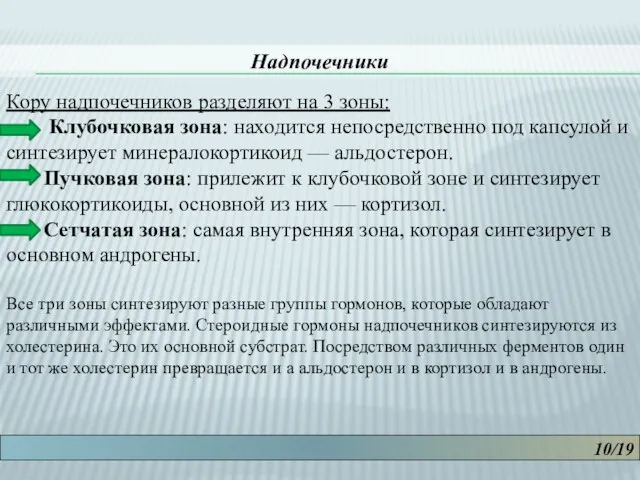 Надпочечники

Кору надпочечников разделяют на 3 зоны:
Клубочковая зона: находится непосредственно под капсулой и синтезирует минералокортикоид — альдостерон.
Пучковая зона: прилежит к клубочковой зоне и синтезирует глюкокортикоиды, основной из них — кортизол.
Сетчатая зона: самая внутренняя зона, которая синтезирует в основном андрогены.

Все три зоны синтезируют разные группы гормонов, которые обладают различными эффектами. Стероидные гормоны надпочечников синтезируются из холестерина. Это их основной субстрат. Посредством различных ферментов один и тот же холестерин превращается и а альдостерон и в кортизол и в андрогены.

10/19